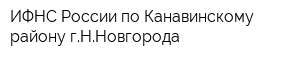 ИФНС России по Канавинскому району г.Н.Новгорода